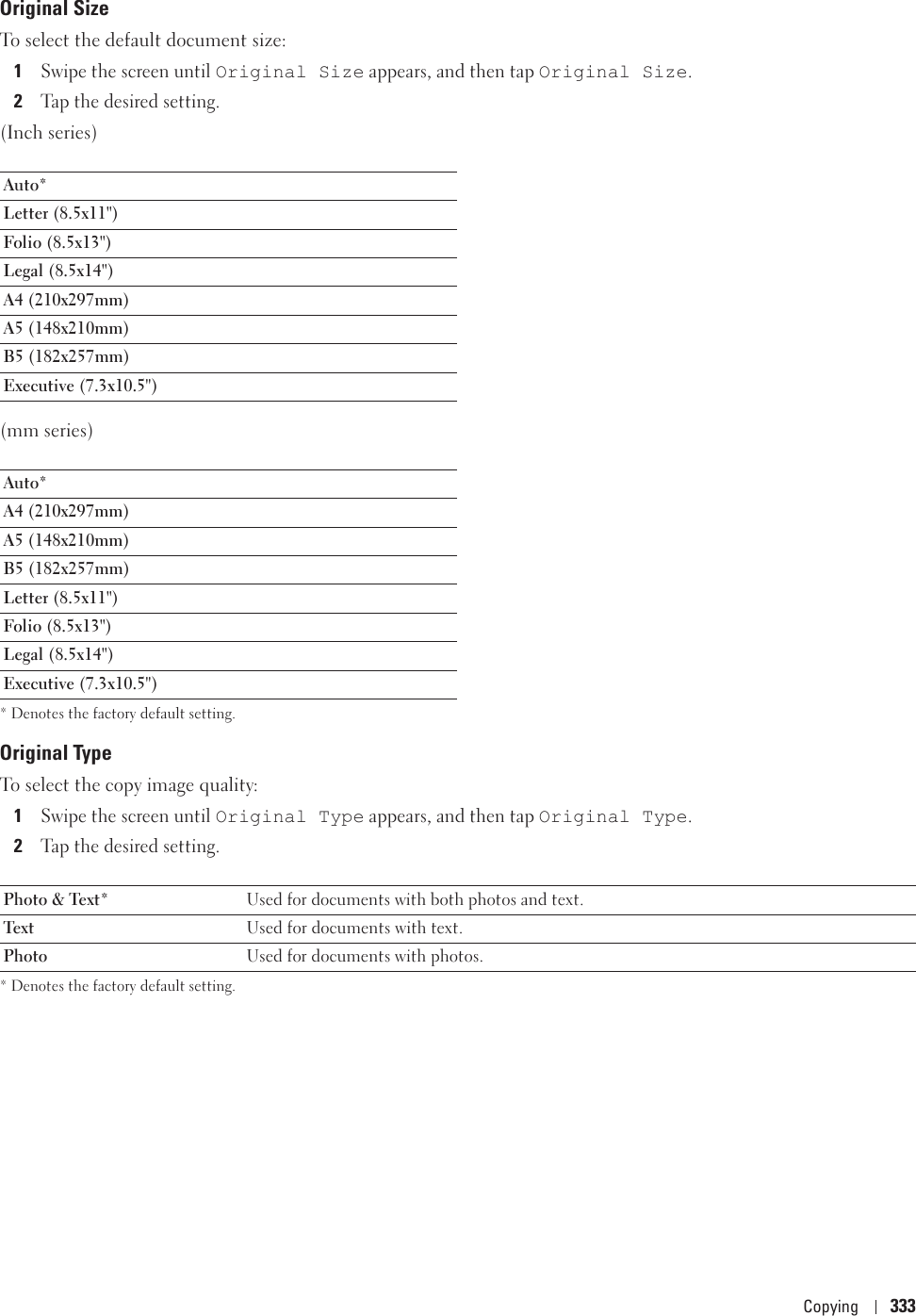 Original Size

To select the default document size:

1 Swipe the screen until Original Size appears, and then tap Original Size.

2 Tap the desired setting.

(Inch series)

| Auto* |
|---|
| Letter (8.5x11") |
| Folio (8.5x13") |
| Legal (8.5x14") |
| A4 (210x297mm) |
| A5 (148x210mm) |
| B5 (182x257mm) |
| Executive (7.3x10.5") |

(mm series)

| Auto* |
|---|
| A4 (210x297mm) |
| A5 (148x210mm) |
| B5 (182x257mm) |
| Letter (8.5x11") |
| Folio (8.5x13") |
| Legal (8.5x14") |
| Executive (7.3x10.5") |

* Denotes the factory default setting.

Original Type

To select the copy image quality:

1 Swipe the screen until Original Type appears, and then tap Original Type.

2 Tap the desired setting.

| Photo & Text* | Used for documents with both photos and text. |
|---|---|
| Text | Used for documents with text. |
| Photo | Used for documents with photos. |

* Denotes the factory default setting.

Copying | 333